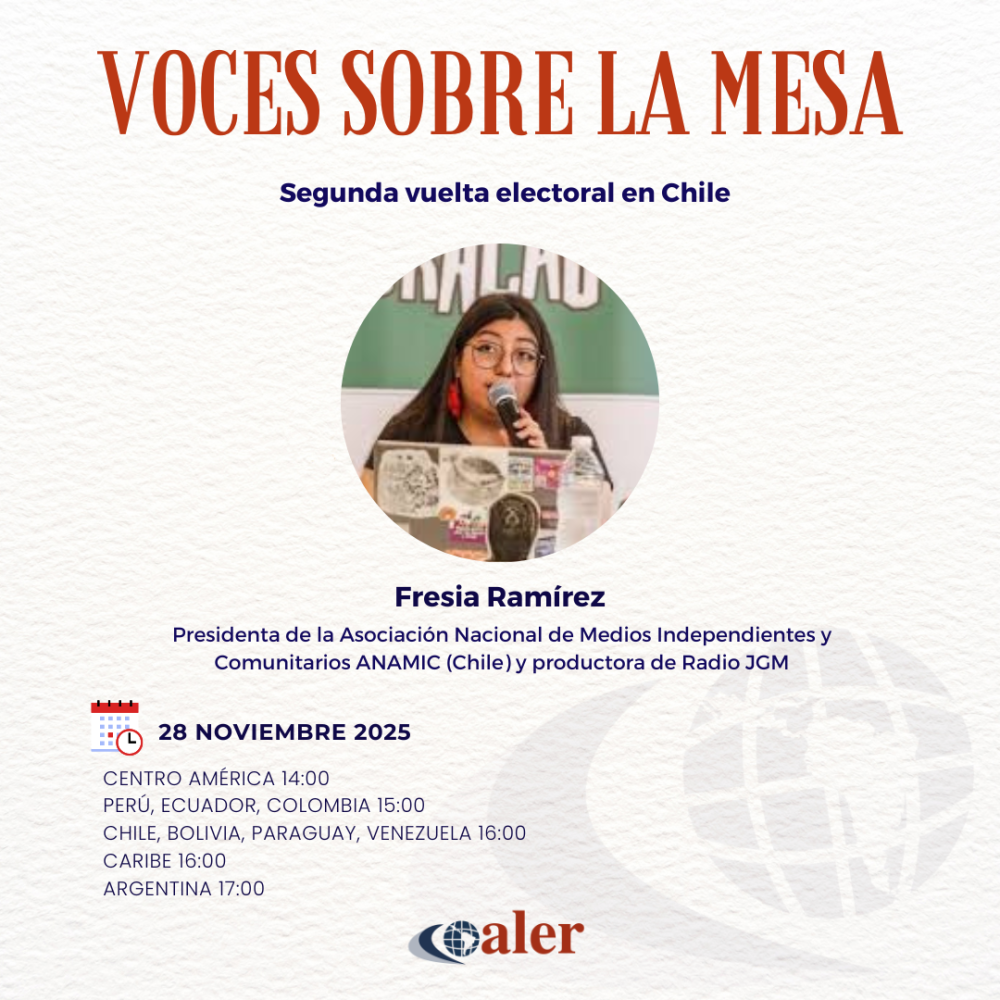 VOCES SOBRE LA MESA

Segunda vuelta electoral en Chile

Fresia Ramírez

Presidenta de la Asociación Nacional de Medios Independientes y Comunitarios ANAMIC (Chile) y productora de Radio JGM

28 NOVIEMBRE 2025

CENTRO AMÉRICA 14:00
PERÚ, ECUADOR, COLOMBIA 15:00
CHILE, BOLIVIA, PARAGUAY, VENEZUELA 16:00
CARIBE 16:00
ARGENTINA 17:00

aler